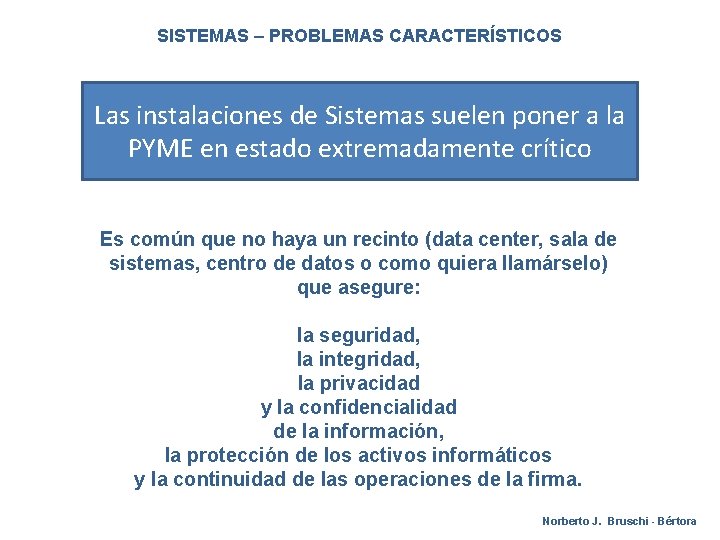 SISTEMAS – PROBLEMAS CARACTERÍSTICOS

Las instalaciones de Sistemas suelen poner a la PYME en estado extremadamente crítico

Es común que no haya un recinto (data center, sala de sistemas, centro de datos o como quiera llamárselo) que asegure:

la seguridad,
la integridad,
la privacidad
y la confidencialidad
de la información,
la protección de los activos informáticos
y la continuidad de las operaciones de la firma.

Norberto J. Bruschi - Bértora